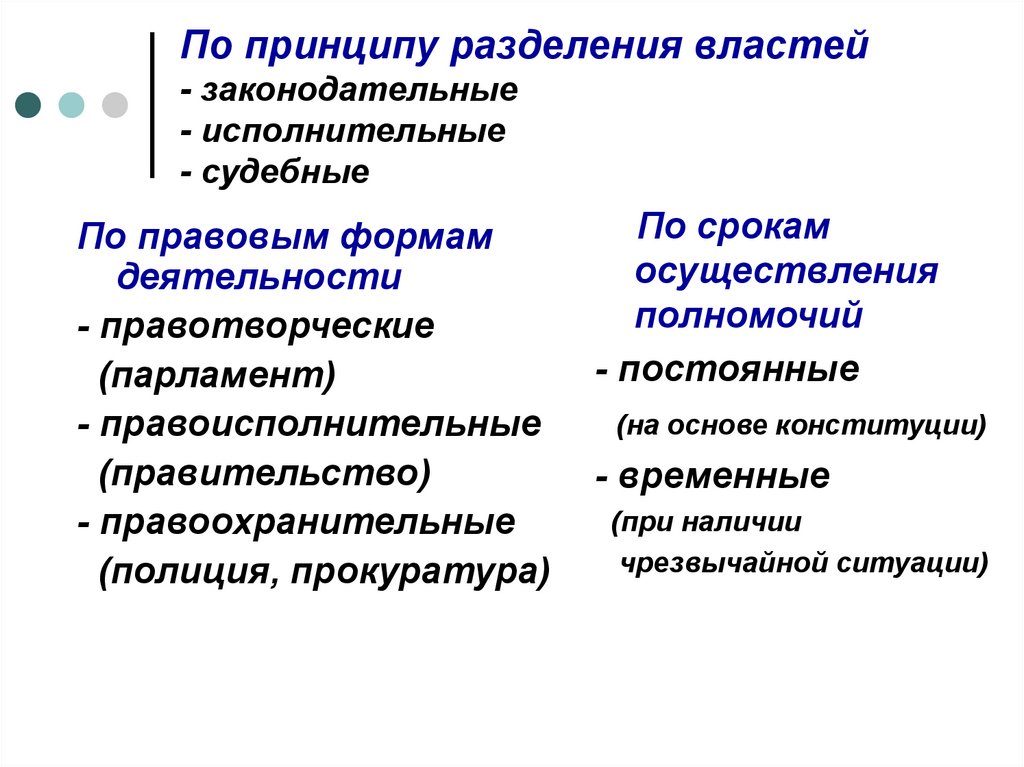 По принципу разделения властей
- законодательные
- исполнительные
- судебные

По правовым формам деятельности
- правотворческие (парламент)
- правоисполнительные (правительство)
- правоохранительные (полиция, прокуратура)

По срокам осуществления полномочий
- постоянные (на основе конституции)
- временные (при наличии чрезвычайной ситуации)